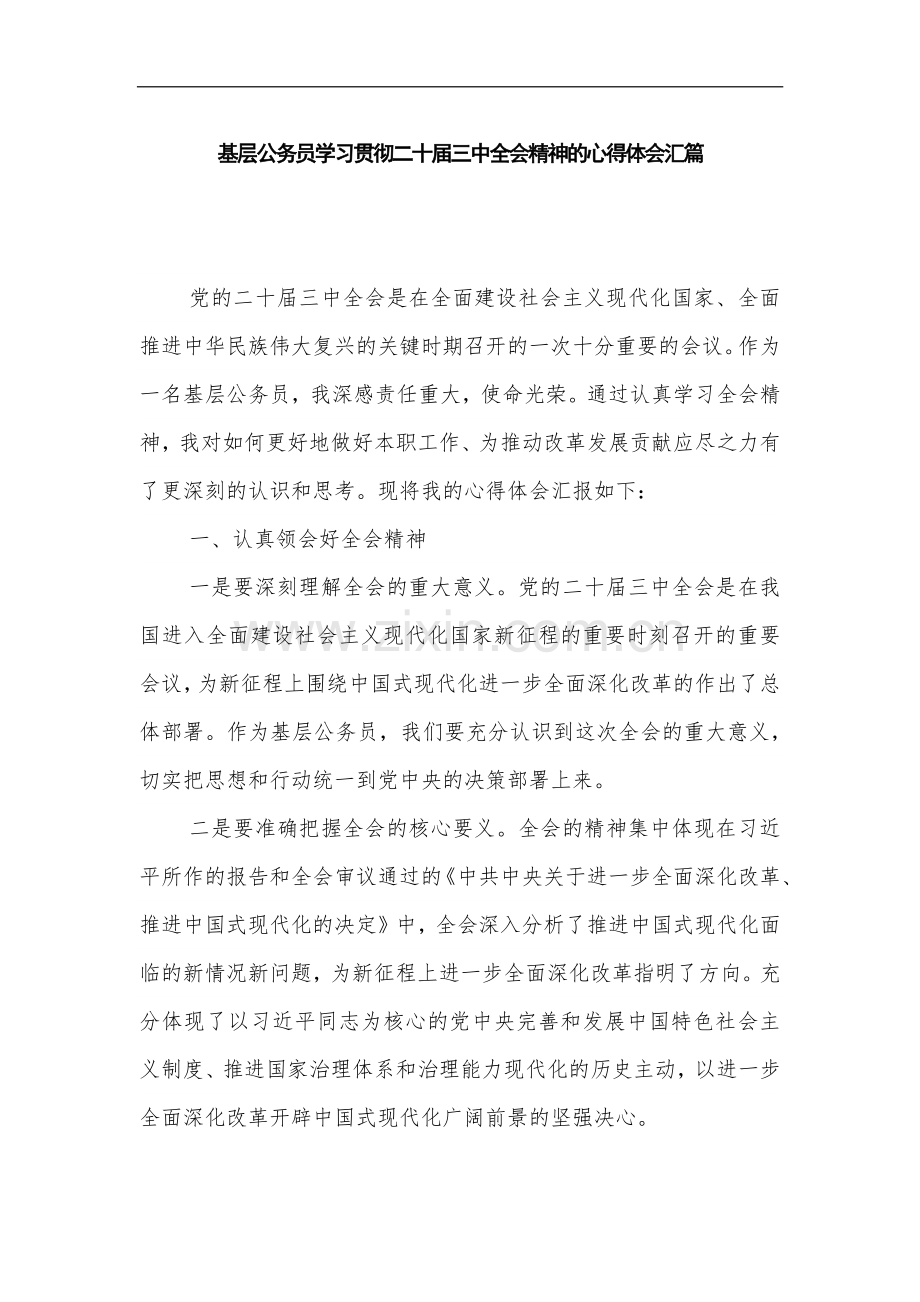 基层公务员学习贯彻二十届三中全会精神的心得体会汇篇

党的二十届三中全会是在全面建设社会主义现代化国家、全面推进中华民族伟大复兴的关键时期召开的一次十分重要的会议。作为一名基层公务员，我深感责任重大，使命光荣。通过认真学习全会精神，我对如何更好地做好本职工作、为推动改革发展贡献应尽之力有了更深刻的认识和思考。现将我的心得体会汇报如下：

一、认真领会好全会精神

一是要深刻理解全会的重大意义。党的二十届三中全会是在我国进入全面建设社会主义现代化国家新征程的重要时刻召开的重要会议，为新征程上围绕中国式现代化进一步全面深化改革的作出了总体部署。作为基层公务员，我们要充分认识到这次全会的重大意义，切实把思想和行动统一到党中央的决策部署上来。

二是要准确把握全会的核心要义。全会的精神集中体现在习近平所作的报告和全会审议通过的《中共中央关于进一步全面深化改革、推进中国式现代化的决定》中，全会深入分析了推进中国式现代化面临的新情况新问题，为新征程上进一步全面深化改革指明了方向。充分体现了以习近平同志为核心的党中央完善和发展中国特色社会主义制度、推进国家治理体系和治理能力现代化的历史主动，以进一步全面深化改革开辟中国式现代化广阔前景的坚强决心。

www.zixin.com.cn